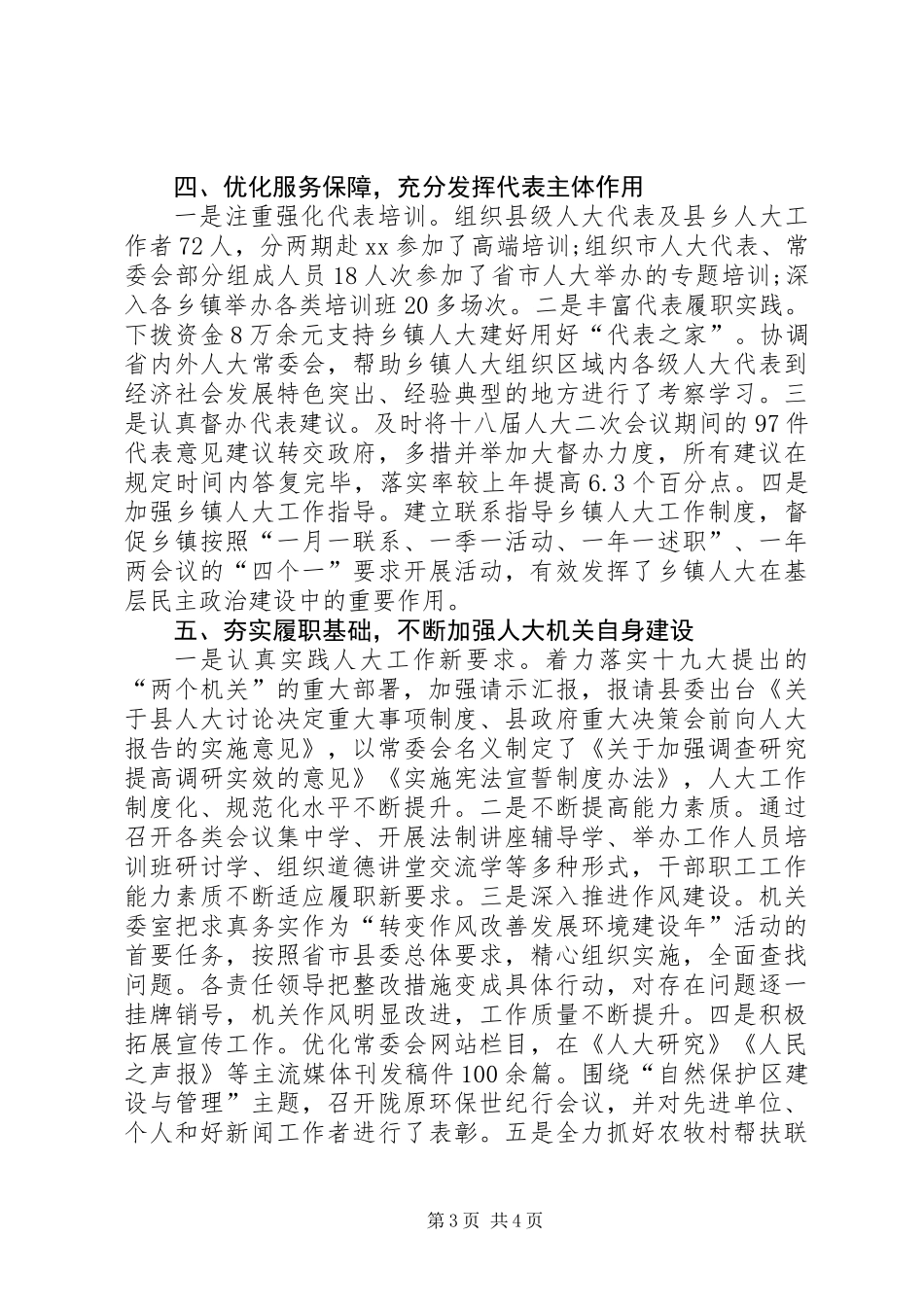 四、优化服务保障，充分发挥代表主体作用

一是注重强化代表培训。组织县级人大代表及县乡人大工作者72人，分两期赴xx参加了高端培训;组织市人大代表、常委会部分组成人员18人次参加了省市人大举办的专题培训;深入各乡镇举办各类培训班20多场次。二是丰富代表履职实践。下拨资金8万余元支持乡镇人大建好用好“代表之家”。协调省内外人大常委会，帮助乡镇人大组织区域内各级人大代表到经济社会发展特色突出、经验典型的地方进行了考察学习。三是认真督办代表建议。及时将十八届人大二次会议期间的97件代表意见建议转交政府，多措并举加大督办力度，所有建议在规定时间内答复完毕，落实率较上年提高6.3个百分点。四是加强乡镇人大工作指导。建立联系指导乡镇人大工作制度，督促乡镇按照“一月一联系、一季一活动、一年一述职”、一年两会议的“四个一”要求开展活动，有效发挥了乡镇人大在基层民主政治建设中的重要作用。

五、夯实履职基础，不断加强人大机关自身建设

一是认真实践人大工作新要求。着力落实十九大提出的“两个机关”的重大部署，加强请示汇报，报请县委出台《关于县人大讨论决定重大事项制度、县政府重大决策会前向人大报告的实施意见》，以常委会名义制定了《关于加强调查研究提高调研实效的意见》《实施宪法宣誓制度办法》，人大工作制度化、规范化水平不断提升。二是不断提高能力素质。通过召开各类会议集中学、开展法制讲座辅导学、举办工作人员培训班研讨学、组织道德讲堂交流学等多种形式，干部职工工作能力素质不断适应履职新要求。三是深入推进作风建设。机关委室把求真务实作为“转变作风改善发展环境建设年”活动的首要任务，按照省市县委总体要求，精心组织实施，全面查找问题。各责任领导把整改措施变成具体行动，对存在问题逐一挂牌销号，机关作风明显改进，工作质量不断提升。四是积极拓展宣传工作。优化常委会网站栏目，在《人大研究》《人民之声报》等主流媒体刊发稿件100余篇。围绕“自然保护区建设与管理”主题，召开陇原环保世纪行会议，并对先进单位、个人和好新闻工作者进行了表彰。五是全力抓好农牧村帮扶联

第3页 共4页